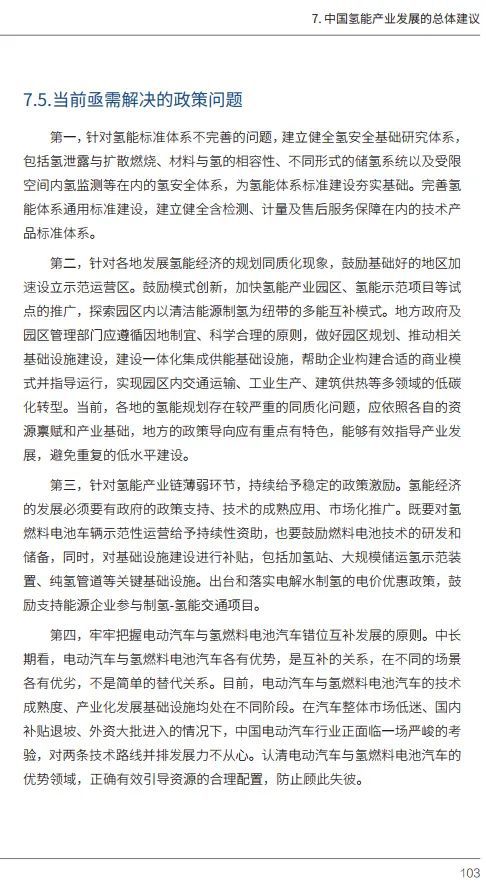 7. 中国氢能产业发展的总体建议

7.5.当前亟需解决的政策问题

第一，针对氢能标准体系不完善的问题，建立健全氢安全基础研究体系，包括氢泄露与扩散燃烧、材料与氢的相容性、不同形式的储氢系统以及受限空间内氢监测等在内的氢安全体系，为氢能体系标准建设夯实基础。完善氢能体系通用标准建设，建立健全含检测、计量及售后服务保障在内的技术产品标准体系。

第二，针对各地发展氢能经济的规划同质化现象，鼓励基础好的地区加速设立示范运营区。鼓励模式创新，加快氢能产业园区、氢能示范项目等试点的推广，探索园区内以清洁能源制氢为纽带的多能互补模式。地方政府及园区管理部门应遵循因地制宜、科学合理的原则，做好园区规划、推动相关基础设施建设，建设一体化集成供能基础设施，帮助企业构建合适的商业模式并指导运行，实现园区内交通运输、工业生产、建筑供热等多领域的低碳化转型。当前，各地的氢能规划存在较严重的同质化问题，应依照各自的资源禀赋和产业基础，地方的政策导向应有重点有特色，能够有效指导产业发展，避免重复的低水平建设。

第三，针对氢能产业链薄弱环节，持续给予稳定的政策激励。氢能经济的发展必须要有政府的政策支持、技术的成熟应用、市场化推广。既要对氢燃料电池车辆示范性运营给予持续性资助，也要鼓励燃料电池技术的研发和储备，同时，对基础设施建设进行补贴，包括加氢站、大规模储运氢示范装置、纯氢管道等关键基础设施。出台和落实电解水制氢的电价优惠政策，鼓励支持能源企业参与制氢-氢能交通项目。

第四，牢牢把握电动汽车与氢燃料电池汽车错位互补发展的原则。中长期看，电动汽车与氢燃料电池汽车各有优势，是互补的关系，在不同的场景各有优劣，不是简单的替代关系。目前，电动汽车与氢燃料电池汽车的技术成熟度、产业化发展基础设施均处在不同阶段。在汽车整体市场低迷、国内补贴退坡、外资大批进入的情况下，中国电动汽车行业正面临一场严峻的考验，对两条技术路线并排发展力不从心。认清电动汽车与氢燃料电池汽车的优势领域，正确有效引导资源的合理配置，防止顾此失彼。

103